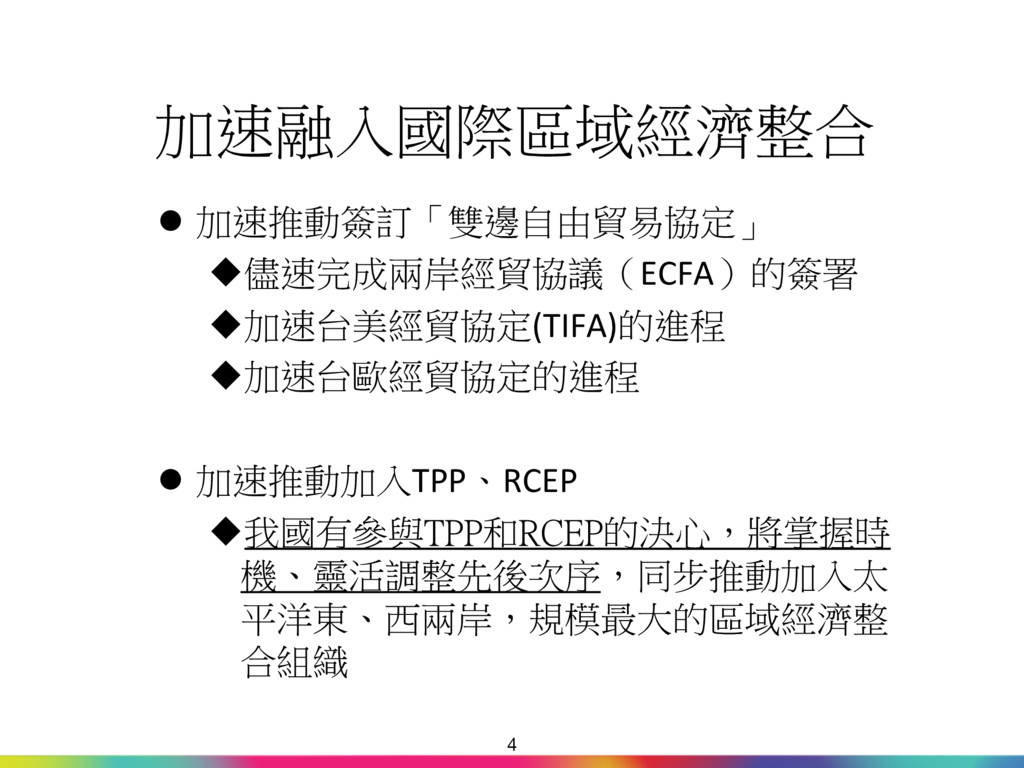 加速融入國際區域經濟整合

• 加速推動簽訂「雙邊自由貿易協定」

◆儘速完成兩岸經貿協議（ECFA）的簽署

◆加速台美經貿協定(TIFA)的進程

◆加速台歐經貿協定的進程

• 加速推動加入TPP、RCEP

◆我國有參與TPP和RCEP的決心，將掌握時機、靈活調整先後次序，同步推動加入太平洋東、西兩岸，規模最大的區域經濟整合組織

4